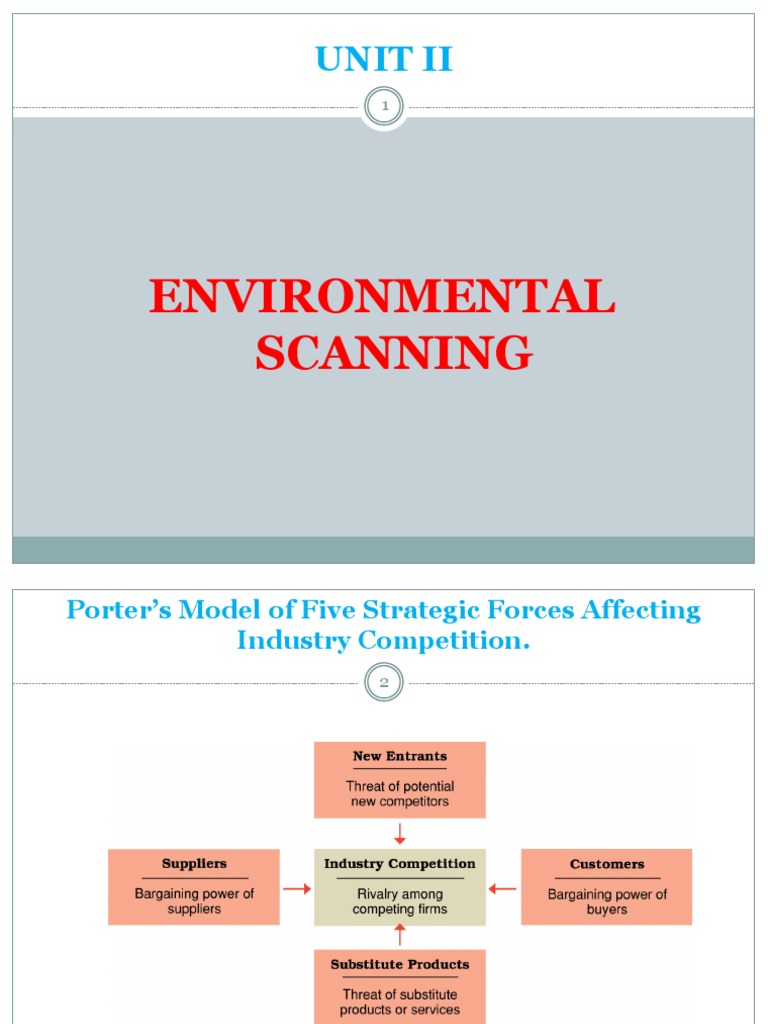 UNIT II

1

ENVIRONMENTAL SCANNING

Porter's Model of Five Strategic Forces Affecting Industry Competition.

2

New Entrants

Threat of potential new competitors

Suppliers

Bargaining power of suppliers

Industry Competition

Rivalry among competing firms

Customers

Bargaining power of buyers

Substitute Products

Threat of substitute products or services